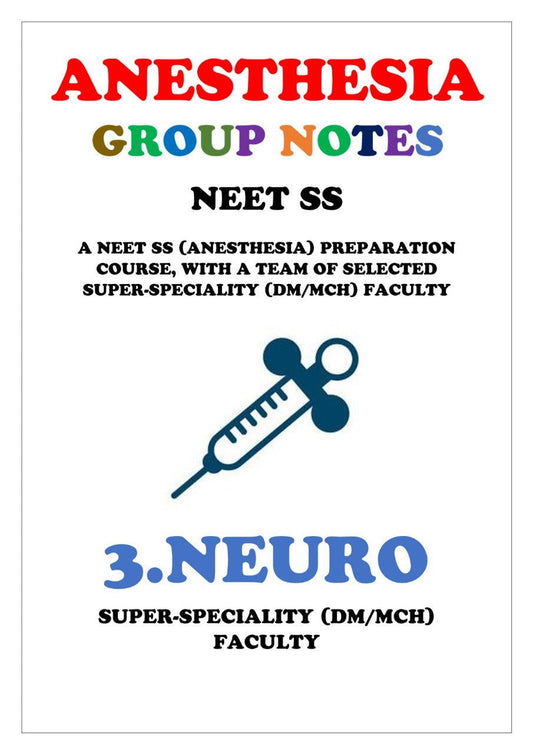 ANESTHESIA

GROUP NOTES

NEET SS

A NEET SS (ANESTHESIA) PREPARATION COURSE, WITH A TEAM OF SELECTED SUPER-SPECIALITY (DM/MCH) FACULTY

3.NEURO

SUPER-SPECIALITY (DM/MCH) FACULTY